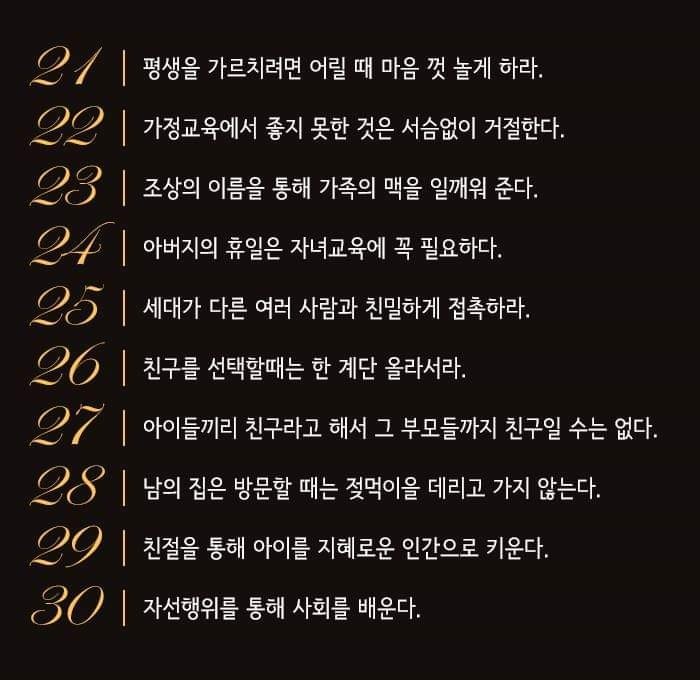 21 | 평생을 가르치려면 어릴 때 마음 껏 놀게 하라.

22 | 가정교육에서 좋지 못한 것은 서슴없이 거절한다.

23 | 조상의 이름을 통해 가족의 맥을 일깨워 준다.

24 | 아버지의 휴일은 자녀교육에 꼭 필요하다.

25 | 세대가 다른 여러 사람과 친밀하게 접촉하라.

26 | 친구를 선택할때는 한 계단 올라서라.

27 | 아이들끼리 친구라고 해서 그 부모들까지 친구일 수는 없다.

28 | 남의 집은 방문할 때는 젖먹이을 데리고 가지 않는다.

29 | 친절을 통해 아이를 지혜로운 인간으로 키운다.

30 | 자선행위를 통해 사회를 배운다.